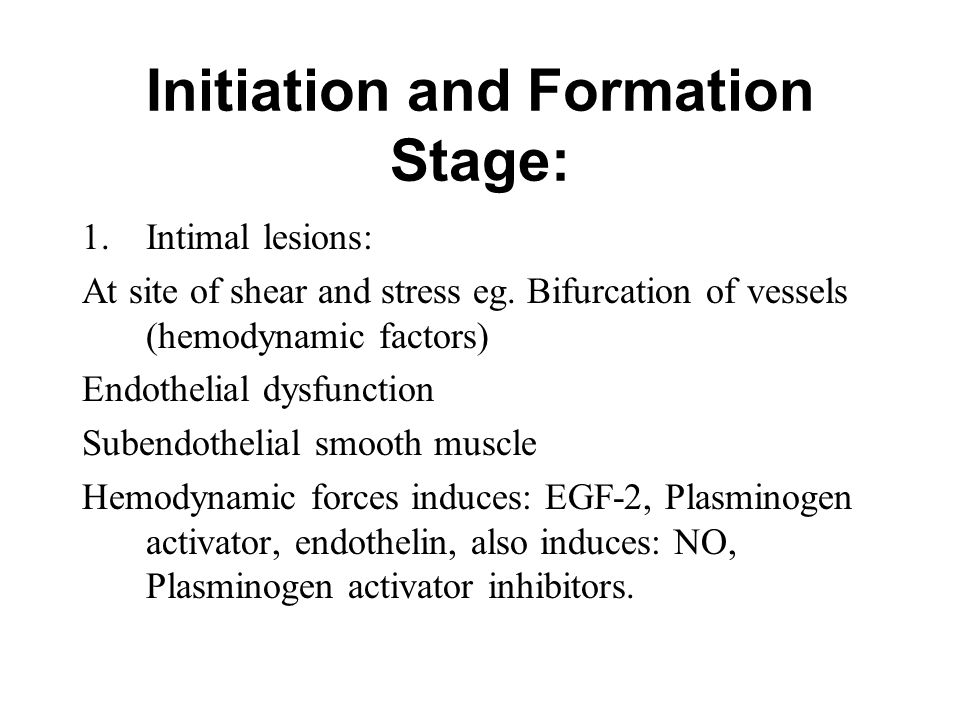 Initiation and Formation Stage:

1. Intimal lesions:

At site of shear and stress eg. Bifurcation of vessels (hemodynamic factors)

Endothelial dysfunction

Subendothelial smooth muscle

Hemodynamic forces induces: EGF-2, Plasminogen activator, endothelin, also induces: NO, Plasminogen activator inhibitors.